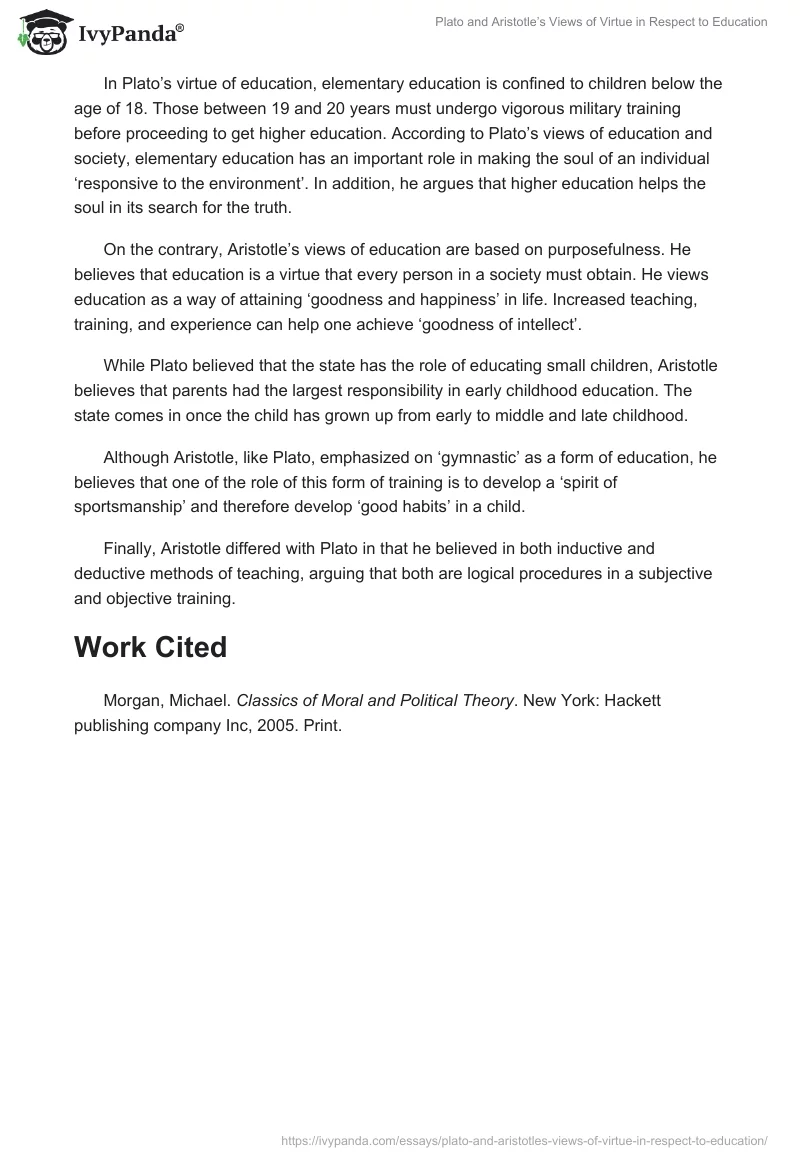 IvyPanda®

Plato and Aristotle's Views of Virtue in Respect to Education

In Plato's virtue of education, elementary education is confined to children below the age of 18. Those between 19 and 20 years must undergo vigorous military training before proceeding to get higher education. According to Plato's views of education and society, elementary education has an important role in making the soul of an individual 'responsive to the environment'. In addition, he argues that higher education helps the soul in its search for the truth.

On the contrary, Aristotle's views of education are based on purposefulness. He believes that education is a virtue that every person in a society must obtain. He views education as a way of attaining 'goodness and happiness' in life. Increased teaching, training, and experience can help one achieve 'goodness of intellect'.

While Plato believed that the state has the role of educating small children, Aristotle believes that parents had the largest responsibility in early childhood education. The state comes in once the child has grown up from early to middle and late childhood.

Although Aristotle, like Plato, emphasized on 'gymnastic' as a form of education, he believes that one of the role of this form of training is to develop a 'spirit of sportsmanship' and therefore develop 'good habits' in a child.

Finally, Aristotle differed with Plato in that he believed in both inductive and deductive methods of teaching, arguing that both are logical procedures in a subjective and objective training.

Work Cited

Morgan, Michael. Classics of Moral and Political Theory. New York: Hackett publishing company Inc, 2005. Print.

https://ivypanda.com/essays/plato-and-aristotles-views-of-virtue-in-respect-to-education/